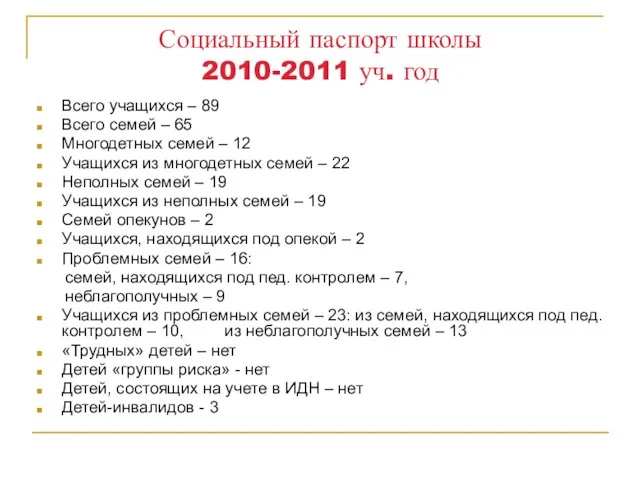 Социальный паспорт школы
2010-2011 уч. год

Всего учащихся – 89
Всего семей – 65
Многодетных семей – 12
Учащихся из многодетных семей – 22
Неполных семей – 19
Учащихся из неполных семей – 19
Семей опекунов – 2
Учащихся, находящихся под опекой – 2
Проблемных семей – 16:
семей, находящихся под пед. контролем – 7,
неблагополучных – 9
Учащихся из проблемных семей – 23: из семей, находящихся под пед. контролем – 10, из неблагополучных семей – 13
«Трудных» детей – нет
Детей «группы риска» - нет
Детей, состоящих на учете в ИДН – нет
Детей-инвалидов - 3